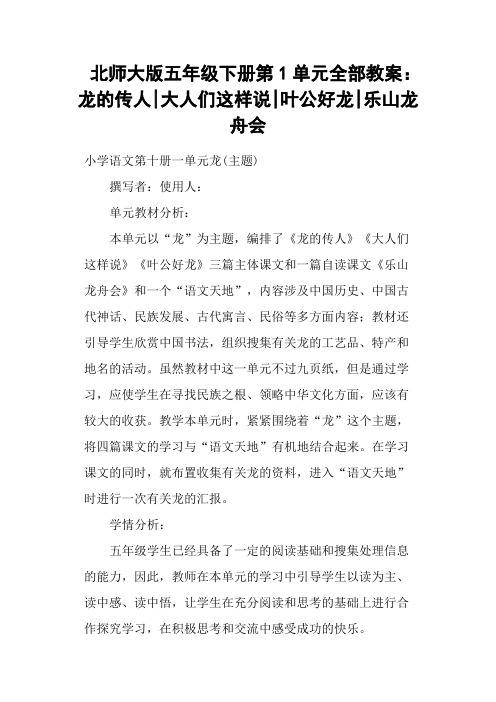 北师大版五年级下册第 1 单元全部教案：龙的传人|大人们这样说|叶公好龙|乐山龙舟会

小学语文第十册一单元龙(主题)

撰写者：使用人：

单元教材分析：

本单元以“龙”为主题，编排了《龙的传人》《大人们这样说》《叶公好龙》三篇主体课文和一篇自读课文《乐山龙舟会》和一个“语文天地”，内容涉及中国历史、中国古代神话、民族发展、古代寓言、民俗等多方面内容；教材还引导学生欣赏中国书法，组织搜集有关龙的工艺品、特产和地名的活动。虽然教材中这一单元不过九页纸，但是通过学习，应使学生在寻找民族之根、领略中华文化方面，应该有较大的收获。教学本单元时，紧紧围绕着“龙”这个主题，将四篇课文的学习与“语文天地”有机地结合起来。在学习课文的同时，就布置收集有关龙的资料，进入“语文天地”时进行一次有关龙的汇报。

学情分析：

五年级学生已经具备了一定的阅读基础和搜集处理信息的能力，因此，教师在本单元的学习中引导学生以读为主、读中感、读中悟，让学生在充分阅读和思考的基础上进行合作探究学习，在积极思考和交流中感受成功的快乐。